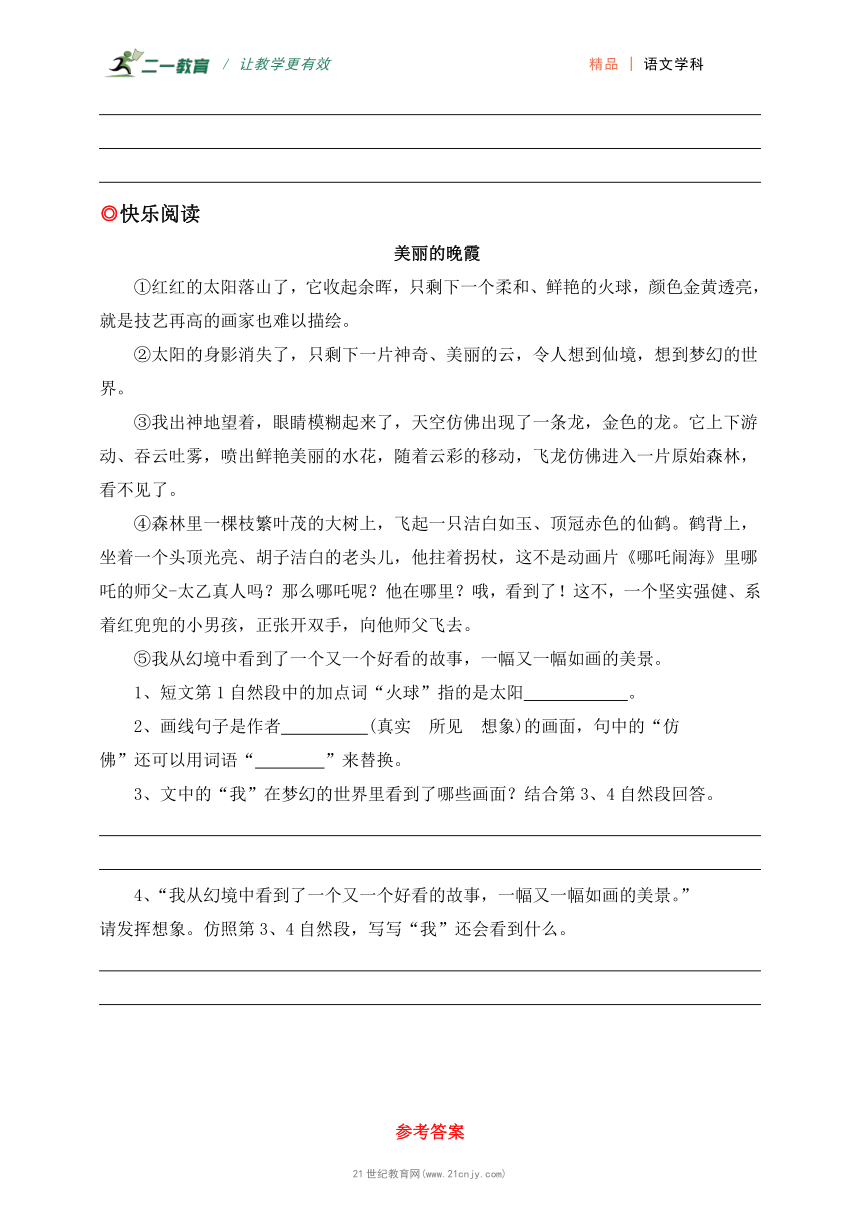 二一教育 / 让教学更有效

精品 | 语文学科

◎快乐阅读

美丽的晚霞

①红红的太阳落山了，它收起余晖，只剩下一个柔和、鲜艳的火球，颜色金黄透亮，就是技艺再高的画家也难以描绘。

②太阳的身影消失了，只剩下一片神奇、美丽的云，令人想到仙境，想到梦幻的世界。

③我出神地望着，眼睛模糊起来了，天空仿佛出现了一条龙，金色的龙。它上下游动、吞云吐雾，喷出鲜艳美丽的水花，随着云彩的移动，飞龙仿佛进入一片原始森林，看不见了。

④森林里一棵枝繁叶茂的大树上，飞起一只洁白如玉、顶冠赤色的仙鹤。鹤背上，坐着一个头顶光亮、胡子洁白的老头儿，他拄着拐杖，这不是动画片《哪吒闹海》里哪吒的师父-太乙真人吗？那么哪吒呢？他在哪里？哦，看到了！这不，一个坚实强健、系着红兜兜的小男孩，正张开双手，向他师父飞去。

⑤我从幻境中看到了一个又一个好看的故事，一幅又一幅如画的美景。

1、短文第1自然段中的加点词“火球”指的是太阳____________。

2、画线句子是作者__________(真实　所见　想象)的画面，句中的“仿佛”还可以用词语“________”来替换。

3、文中的“我”在梦幻的世界里看到了哪些画面？结合第3、4自然段回答。

4、“我从幻境中看到了一个又一个好看的故事，一幅又一幅如画的美景。”请发挥想象。仿照第3、4自然段，写写“我”还会看到什么。

参考答案

21世纪教育网(www.21cnjy.com)